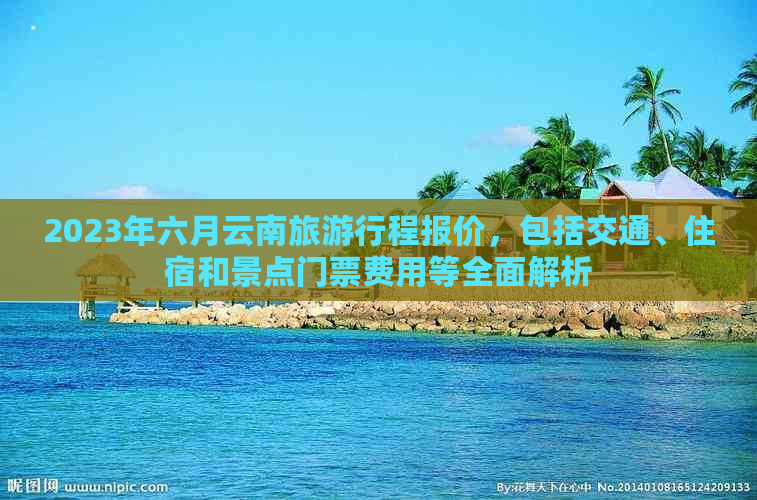 2023年六月云南旅游行程报价，包括交通、住宿和景点门票费用等全面解析

昵图网 www.nipic.com

By:花舞天下在心中 No.20140108165124209133